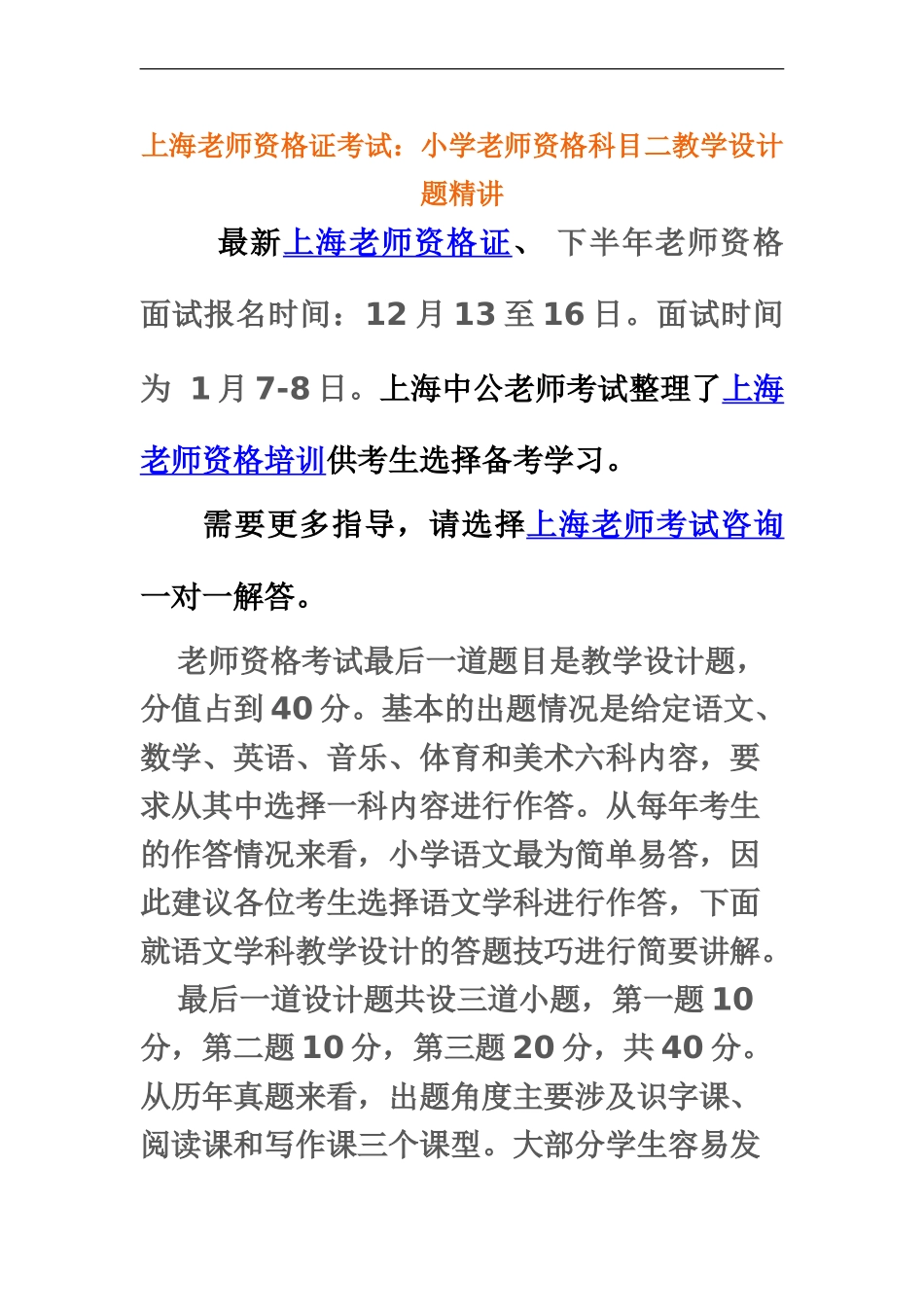 上海老师资格证考试：小学老师资格科目二教学设计题精讲

最新上海老师资格证、 下半年老师资格面试报名时间：12 月 13 至 16 日。面试时间为 1 月 7-8 日。上海中公老师考试整理了上海老师资格培训供考生选择备考学习。

需要更多指导，请选择上海老师考试咨询一对一解答。

老师资格考试最后一道题目是教学设计题，分值占到 40 分。基本的出题情况是给定语文、数学、英语、音乐、体育和美术六科内容，要求从其中选择一科内容进行作答。从每年考生的作答情况来看，小学语文最为简单易答，因此建议各位考生选择语文学科进行作答，下面就语文学科教学设计的答题技巧进行简要讲解。

最后一道设计题共设三道小题，第一题 10 分，第二题 10 分，第三题 20 分，共 40 分。从历年真题来看，出题角度主要涉及识字课、阅读课和写作课三个课型。大部分学生容易发